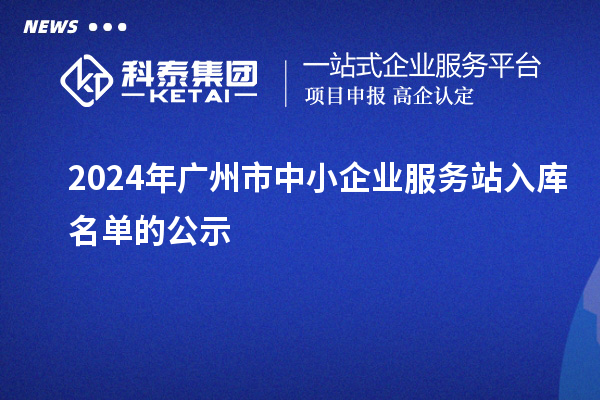 NEWS

科泰集团
KETAI

一站式企业服务平台
项目申报 高企认定

2024年广州市中小企业服务站入库名单的公示